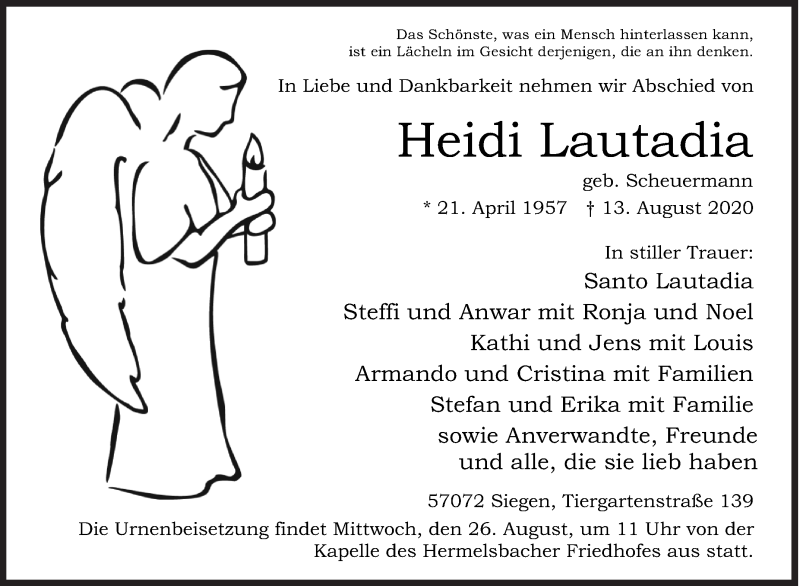 Das Schönste, was ein Mensch hinterlassen kann, ist ein Lächeln im Gesicht derjenigen, die an ihn denken.

In Liebe und Dankbarkeit nehmen wir Abschied von

Heidi Lautadia

geb. Scheuermann

* 21. April 1957 † 13. August 2020

In stiller Trauer:

Santo Lautadia

Steffi und Anwar mit Ronja und Noel

Kathi und Jens mit Louis

Armando und Cristina mit Familien

Stefan und Erika mit Familie

sowie Anverwandte, Freunde und alle, die sie lieb haben

57072 Siegen, Tiergartenstraße 139

Die Urnenbeisetzung findet Mittwoch, den 26. August, um 11 Uhr von der Kapelle des Hermelsbacher Friedhofes aus statt.